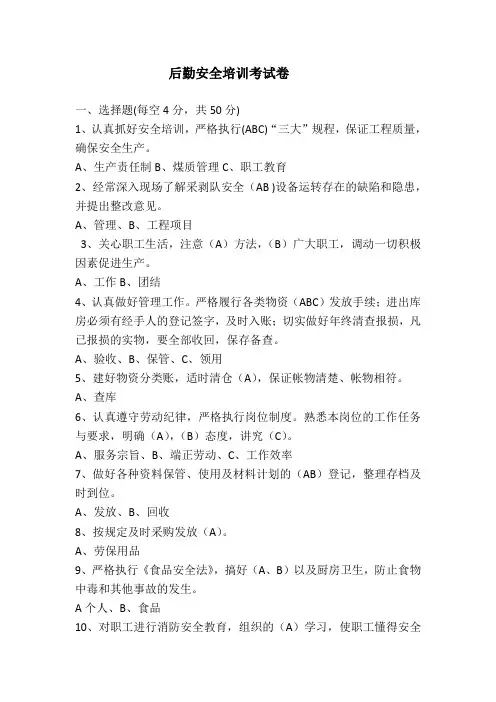 后勤安全培训考试卷

一、选择题(每空 4 分，共 50 分)

1、认真抓好安全培训，严格执行(ABC)“三大”规程，保证工程质量，确保安全生产。

A、生产责任制 B、煤质管理 C、职工教育

2、经常深入现场了解采剥队安全（AB）设备运转存在的缺陷和隐患，并提出整改意见。

A、管理、B、工程项目

3、关心职工生活，注意（A）方法，（B）广大职工，调动一切积极因素促进生产。

A、工作 B、团结

4、认真做好管理工作。严格履行各类物资（ABC）发放手续；进出库房必须有经手人的登记签字，及时入账；切实做好年终清查报损，凡已报损的实物，要全部收回，保存备查。

A、验收、B、保管、C、领用

5、建好物资分类账，适时清仓（A），保证帐物清楚、帐物相符。

A、查库

6、认真遵守劳动纪律，严格执行岗位制度。熟悉本岗位的工作任务与要求，明确（A），（B）态度，讲究（C）。

A、服务宗旨、B、端正劳动、C、工作效率

7、做好各种资料保管、使用及材料计划的（AB）登记，整理存档及时到位。

A、发放、B、回收

8、按规定及时采购发放（A）。

A、劳保用品

9、严格执行《食品安全法》，搞好（A、B）以及厨房卫生，防止食物中毒和其他事故的发生。

A 个人、B、食品

10、对职工进行消防安全教育，组织的（A）学习，使职工懂得安全